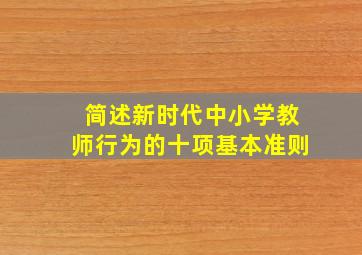 简述新时代中小学教师行为的十项基本准则